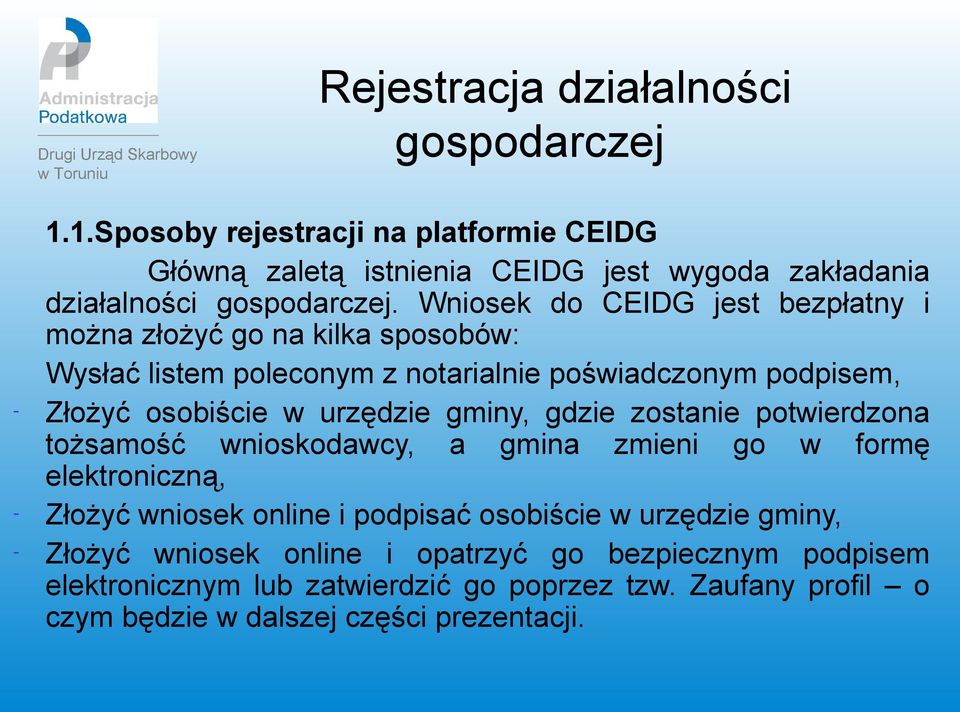 Administracja Podatkowa

Drugi Urząd Skarbowy w Toruniu

Rejestracja działalności gospodarczej

1.1.Sposoby rejestracji na platformie CEIDG

Główną zaletą istnienia CEIDG jest wygoda zakładania działalności gospodarczej. Wniosek do CEIDG jest bezpłatny i można złożyć go na kilka sposobów:

Wysłać listem poleconym z notarialnie poświadczonym podpisem,

- Złożyć osobiście w urzędzie gminy, gdzie zostanie potwierdzona tożsamość wnioskodawcy, a gmina zmieni go w formę elektroniczną,

- Złożyć wniosek online i podpisać osobiście w urzędzie gminy,

- Złożyć wniosek online i opatrzyć go bezpiecznym podpisem elektronicznym lub zatwierdzić go poprzez tzw. Zaufany profil – o czym będzie w dalszej części prezentacji.